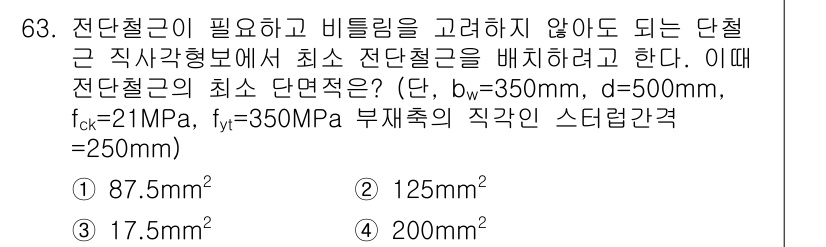 63. 전단철근이 필요하고 비틀림을 고려하지 않아도 되는 단철근 직사각형보에서 최소 전단철근을 배치하려고 한다. 이때 전단철근의 최소 단면적은? (단, $b_w$=350mm, d=500mm, $f_{ck}$=21MPa, $f_{yt}$=350MPa 부재축의 직각인 스터럽간격 =250mm)

① 87.5$mm^2$
② 125$mm^2$
③ 17.5$mm^2$
④ 200$mm^2$